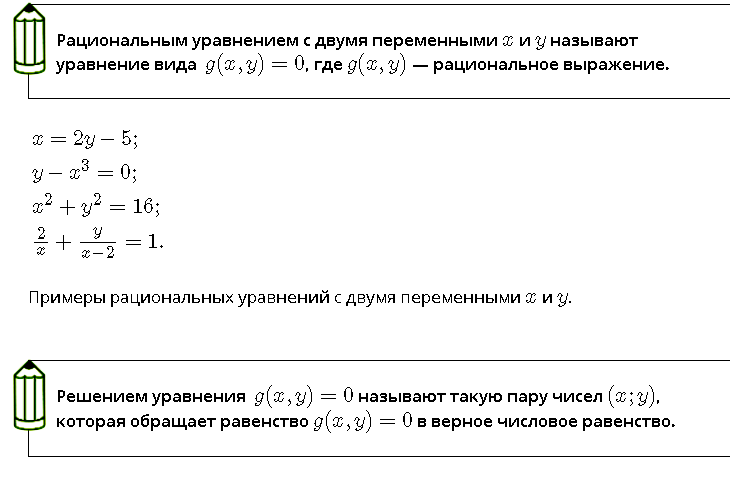 Рациональным уравнением с двумя переменными $x$ и $y$ называют уравнение вида $g(x, y) = 0$, где $g(x, y)$ — рациональное выражение.

$x = 2y - 5;$
$y - x^3 = 0;$
$x^2 + y^2 = 16;$
$\frac{2}{x} + \frac{y}{x-2} = 1.$

Примеры рациональных уравнений с двумя переменными $x$ и $y$.

Решением уравнения $g(x, y) = 0$ называют такую пару чисел $(x; y)$, которая обращает равенство $g(x, y) = 0$ в верное числовое равенство.